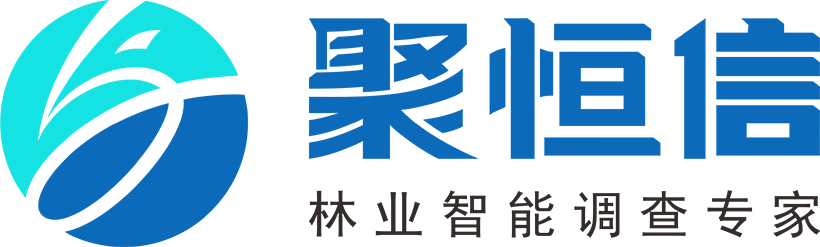 聚恒信
林业智能调查专家